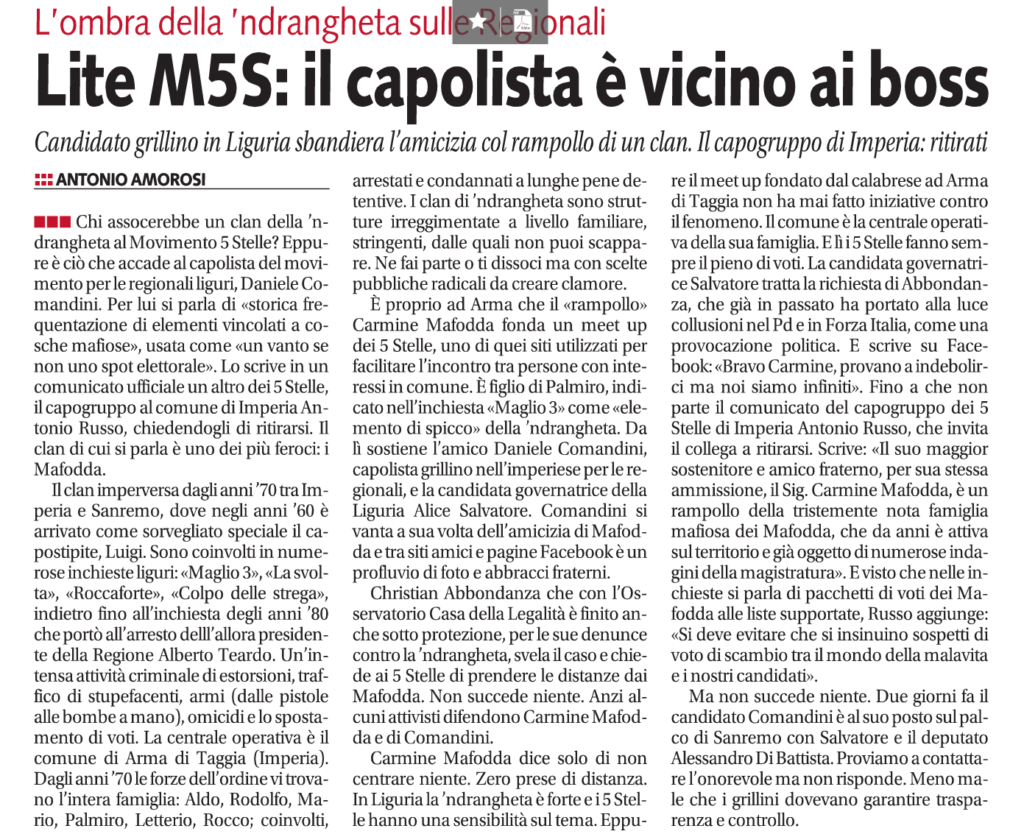 L'ombra della 'ndrangheta sulle Regionali

Lite M5S: il capolista è vicino ai boss

Candidato grillino in Liguria sbandiera l'amicizia col rampollo di un clan. Il capogruppo di Imperia: ritirati

ANTONIO AMOROSI

Chi assocerebbe un clan della 'ndrangheta al Movimento 5 Stelle? Eppure è ciò che accade al capolista del movimento per le regionali liguri, Daniele Comandini. Per lui si parla di «storica frequentazione di elementi vincolati a cosche mafiose», usata come «un vanto se non uno spot elettorale». Lo scrive in un comunicato ufficiale un altro dei 5 Stelle, il capogruppo al comune di Imperia Antonio Russo, chiedendogli di ritirarsi. Il clan di cui si parla è uno dei più feroci: i Mafodda.

Il clan imperversa dagli anni '70 tra Imperia e Sanremo, dove negli anni '60 è arrivato come sorvegliato speciale il capostipite, Luigi. Sono coinvolti in numerose inchieste liguri: «Maglio 3», «La svolta», «Roccaforte», «Colpo delle strega», indietro fino all'inchiesta degli anni '80 che portò all'arresto delll'allora presidente della Regione Alberto Teardo. Un'intensa attività criminale di estorsioni, traffico di stupefacenti, armi (dalle pistole alle bombe a mano), omicidi e lo spostamento di voti. La centrale operativa è il comune di Arma di Taggia (Imperia). Dagli anni '70 le forze dell'ordine vi trovano l'intera famiglia: Aldo, Rodolfo, Mario, Palmiro, Letterio, Rocco; coinvolti, arrestati e condannati a lunghe pene detentive. I clan di 'ndrangheta sono strutture irreggimentate a livello familiare, stringenti, dalle quali non puoi scappare. Ne fai parte o ti dissoci ma con scelte pubbliche radicali da creare clamore.

È proprio ad Arma che il «rampollo» Carmine Mafodda fonda un meet up dei 5 Stelle, uno di quei siti utilizzati per facilitare l'incontro tra persone con interessi in comune. È figlio di Palmiro, indicato nell'inchiesta «Maglio 3» come «elemento di spicco» della 'ndrangheta. Da lì sostiene l'amico Daniele Comandini, capolista grillino nell'imperiese per le regionali, e la candidata governatrice della Liguria Alice Salvatore. Comandini si vanta a sua volta dell'amicizia di Mafodda e tra siti amici e pagine Facebook è un profluvio di foto e abbracci fraterni.

Christian Abbondanza che con l'Osservatorio Casa della Legalità è finito anche sotto protezione, per le sue denunce contro la 'ndrangheta, svela il caso e chiede ai 5 Stelle di prendere le distanze dai Mafodda. Non succede niente. Anzi alcuni attivisti difendono Carmine Mafodda e di Comandini.

Carmine Mafodda dice solo di non centrare niente. Zero prese di distanza. In Liguria la 'ndrangheta è forte e i 5 Stelle hanno una sensibilità sul tema. Eppure il meet up fondato dal calabrese ad Arma di Taggia non ha mai fatto iniziative contro il fenomeno. Il comune è la centrale operativa della sua famiglia. E lì i 5 Stelle fanno sempre il pieno di voti. La candidata governatrice Salvatore tratta la richiesta di Abbondanza, che già in passato ha portato alla luce collusioni nel Pd e in Forza Italia, come una provocazione politica. E scrive su Facebook: «Bravo Carmine, provano a indebolirci ma noi siamo infiniti». Fino a che non parte il comunicato del capogruppo dei 5 Stelle di Imperia Antonio Russo, che invita il collega a ritirarsi. Scrive: «Il suo maggior sostenitore e amico fraterno, per sua stessa ammissione, il Sig. Carmine Mafodda, è un rampollo della tristemente nota famiglia mafiosa dei Mafodda, che da anni è attiva sul territorio e già oggetto di numerose indagini della magistratura». E visto che nelle inchieste si parla di pacchetti di voti dei Mafodda alle liste supportate, Russo aggiunge: «Si deve evitare che si insinuino sospetti di voto di scambio tra il mondo della malavita e i nostri candidati».

Ma non succede niente. Due giorni fa il candidato Comandini è al suo posto sul palco di Sanremo con Salvatore e il deputato Alessandro Di Battista. Proviamo a contattare l'onorevole ma non risponde. Meno male che i grillini dovevano garantire trasparenza e controllo.